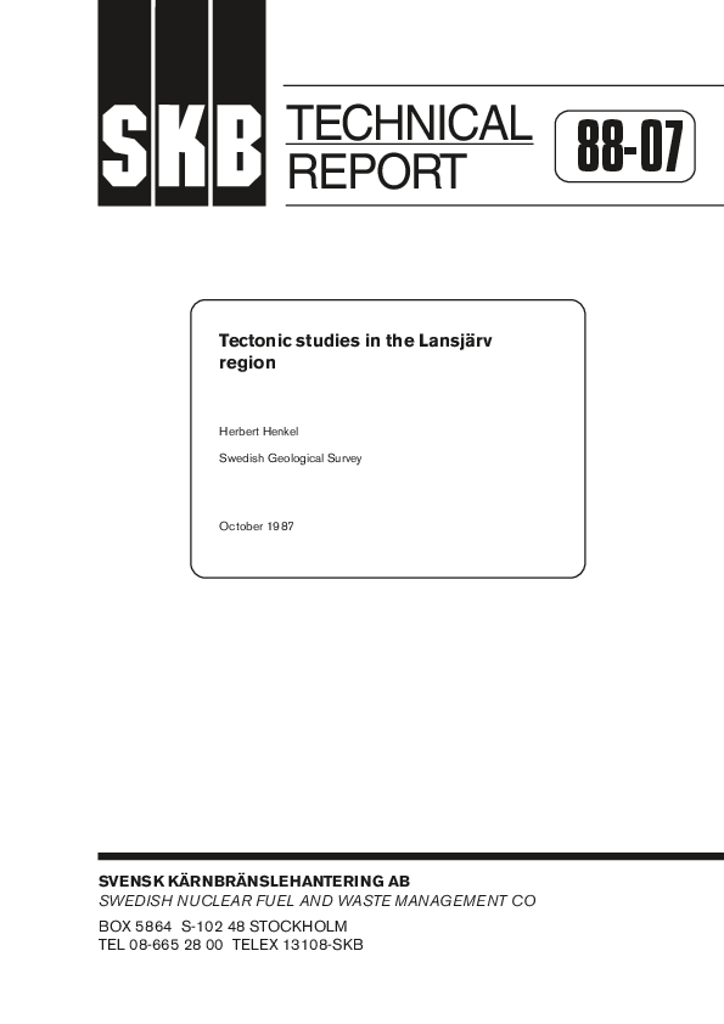 SKB

TECHNICAL REPORT

88-07

Tectonic studies in the Lansjärv region

Herbert Henkel

Swedish Geological Survey

October 1987

SVENSK KÄRNBRÄNSLEHANTERING AB
SWEDISH NUCLEAR FUEL AND WASTE MANAGEMENT CO

BOX 5864 S-102 48 STOCKHOLM
TEL 08-665 28 00 TELEX 13108-SKB